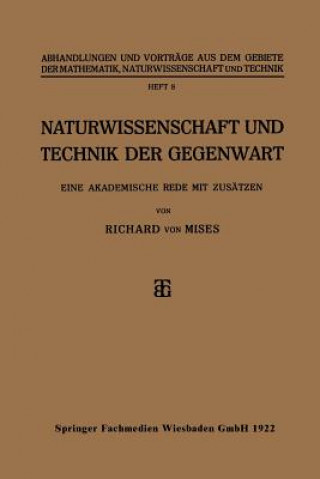 ABHANDLUNGEN UND VORTRÄGE AUS DEM GEBIETE DER MATHEMATIK, NATURWISSENSCHAFT UND TECHNIK

HEFT 8

NATURWISSENSCHAFT UND TECHNIK DER GEGENWART

EINE AKADEMISCHE REDE MIT ZUSÄTZEN

VON

RICHARD VON MISES

BG

Springer Fachmedien Wiesbaden GmbH 1922